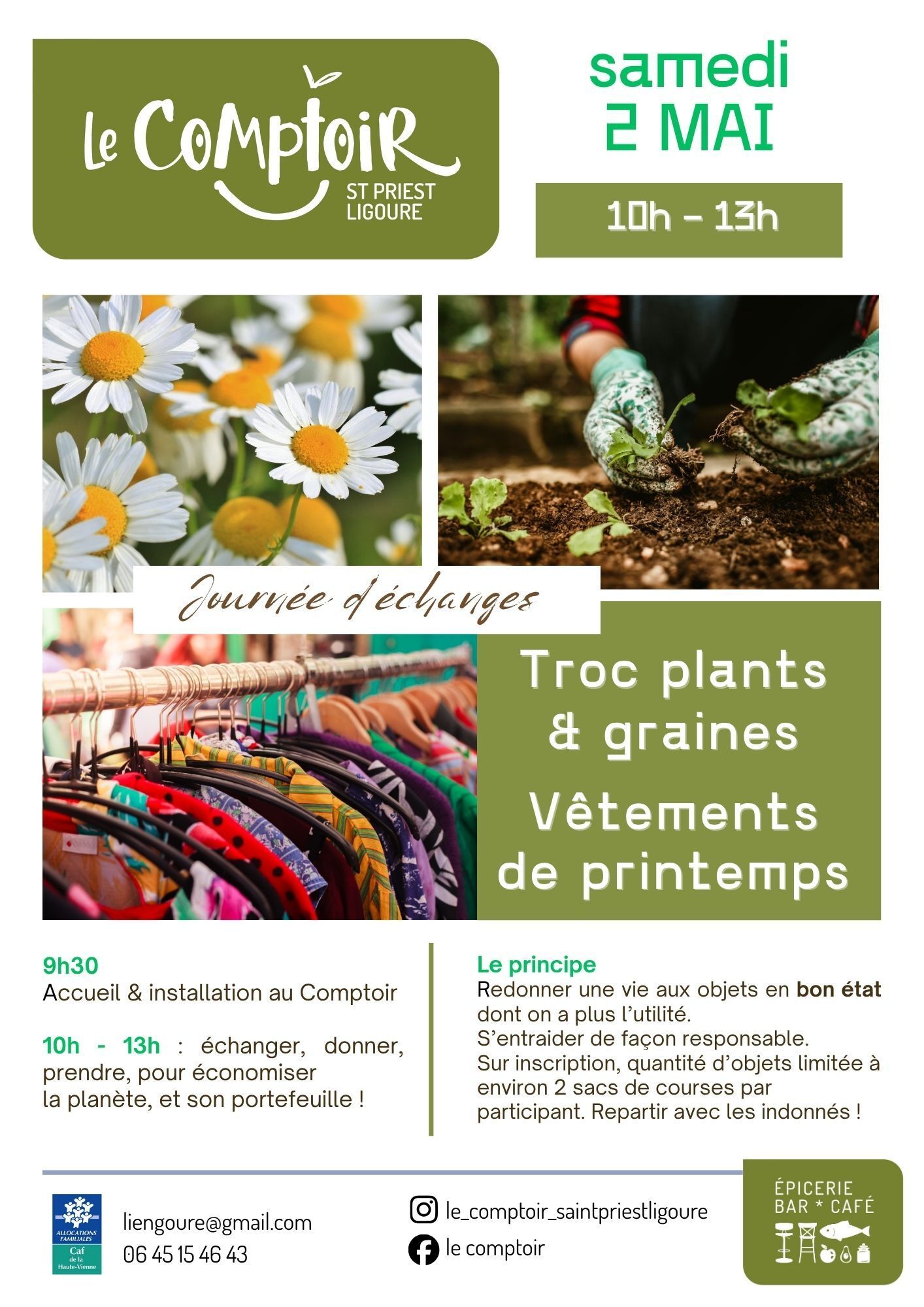 Le Comptoir
ST PRIEST
LIGOURE

samedi
2 MAI

10h - 13h

Journée d'échanges

Troc plants
& graines

Vêtements
de printemps

9h30
Accueil & installation au Comptoir

10h - 13h : échanger, donner, prendre, pour économiser la planète, et son portefeuille !

Le principe
Redonner une vie aux objets en bon état dont on a plus l'utilité.
S'entraider de façon responsable.
Sur inscription, quantité d'objets limitée à environ 2 sacs de courses par participant. Repartir avec les indonnés !

ALLOCATIONS FAMILIALES
Caf
de la
Haute-Vienne

liengoure@gmail.com
06 45 15 46 43

le_comptoir_saintpriestligoure
le comptoir

ÉPICERIE
BAR * CAFÉ